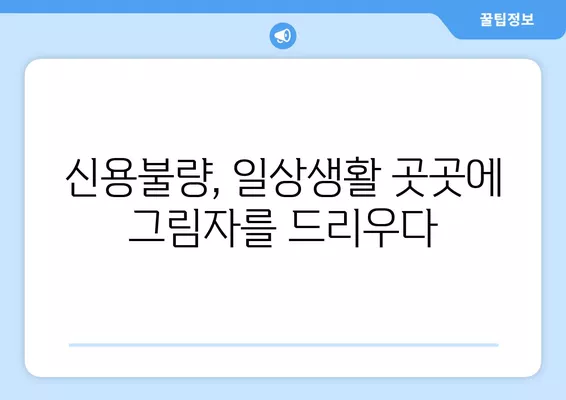 꿀팁정보

신용불량, 일상생활 곳곳에 그림자를 드리우다